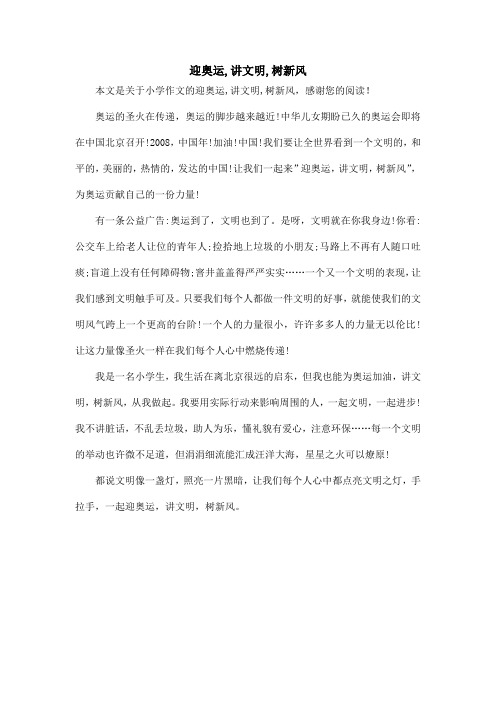 迎奥运,讲文明,树新风

本文是关于小学作文的迎奥运,讲文明,树新风,感谢您的阅读!

奥运的圣火在传递,奥运的脚步越来越近!中华儿女期盼已久的奥运会即将在中国北京召开!2008,中国年!加油!中国!我们要让全世界看到一个文明的,和平的,美丽的,热情的,发达的中国!让我们一起来"迎奥运,讲文明,树新风",为奥运贡献自己的一份力量!

有一条公益广告:奥运到了,文明也到了。是呀,文明就在你我身边!你看:公交车上给老人让位的青年人;捡拾地上垃圾的小朋友;马路上不再有人随口吐痰;盲道上没有任何障碍物;窨井盖盖得严严实实……一个又一个文明的表现,让我们感到文明触手可及。只要我们每个人都做一件文明的好事,就能使我们的文明风气跨上一个更高的台阶!一个人的力量很小,许许多多人的力量无以伦比!让这力量像圣火一样在我们每个人心中燃烧传递!

我是一名小学生,我生活在离北京很远的启东,但我也能为奥运加油,讲文明,树新风,从我做起。我要用实际行动来影响周围的人,一起文明,一起进步!我不讲脏话,不乱丢垃圾,助人为乐,懂礼貌有爱心,注意环保……每一个文明的举动也许微不足道,但涓涓细流能汇成汪洋大海,星星之火可以燎原!

都说文明像一盏灯,照亮一片黑暗,让我们每个人心中都点亮文明之灯,手拉手,一起迎奥运,讲文明,树新风。